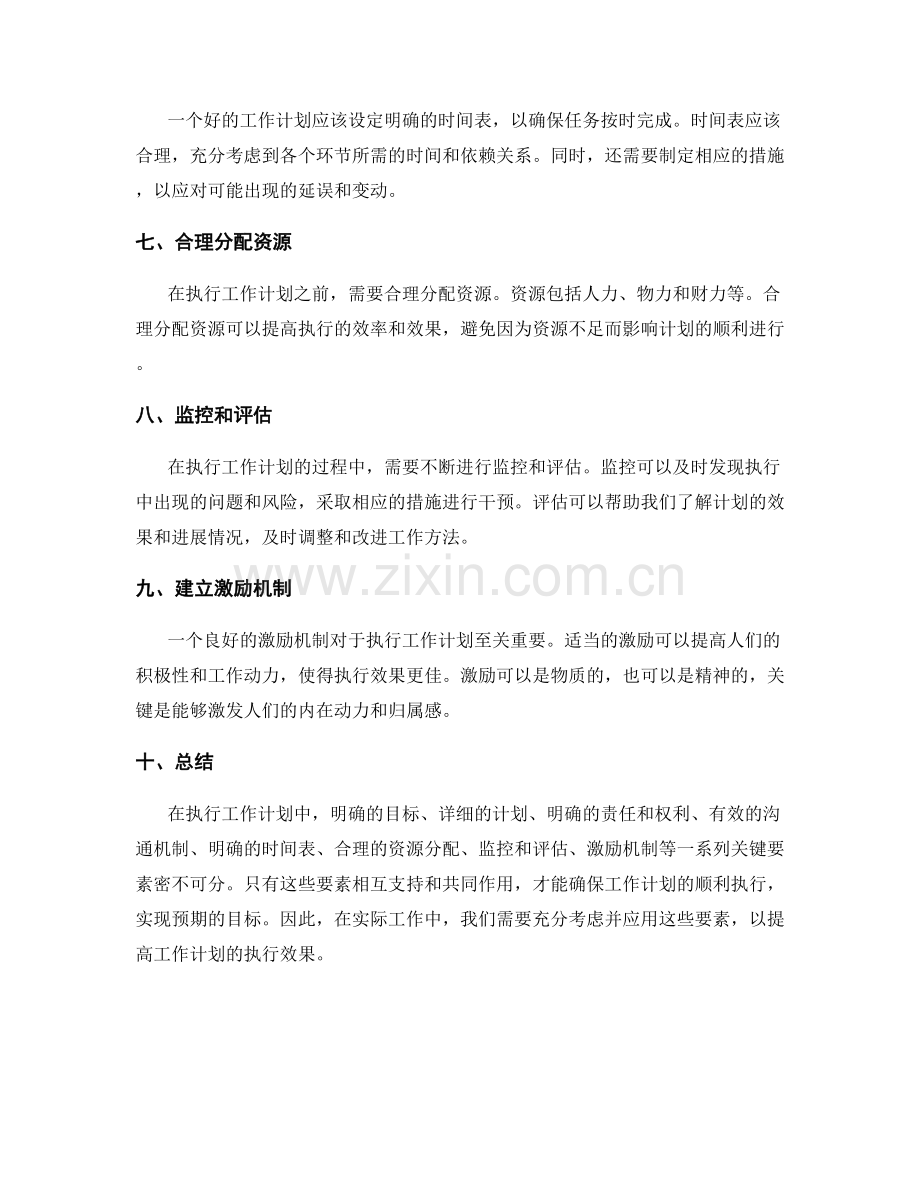 一个好的工作计划应该设定明确的时间表，以确保任务按时完成。时间表应该合理，充分考虑到各个环节所需的时间和依赖关系。同时，还需要制定相应的措施，以应对可能出现的延误和变动。

七、合理分配资源

在执行工作计划之前，需要合理分配资源。资源包括人力、物力和财力等。合理分配资源可以提高执行的效率和效果，避免因为资源不足而影响计划的顺利进行。

八、监控和评估

在执行工作计划的过程中，需要不断进行监控和评估。监控可以及时发现执行中出现的问题和风险，采取相应的措施进行干预。评估可以帮助我们了解计划的效果和进展情况，及时调整和改进工作方法。

www.zixin.com.cn

九、建立激励机制

一个良好的激励机制对于执行工作计划至关重要。适当的激励可以提高人们的积极性和工作动力，使得执行效果更佳。激励可以是物质的，也可以是精神的，关键是能够激发人们的内在动力和归属感。

十、总结

在执行工作计划中，明确的目标、详细的计划、明确的责任和权利、有效的沟通机制、明确的时间表、合理的资源分配、监控和评估、激励机制等一系列关键要素密不可分。只有这些要素相互支持和共同作用，才能确保工作计划的顺利执行，实现预期的目标。因此，在实际工作中，我们需要充分考虑并应用这些要素，以提高工作计划的执行效果。